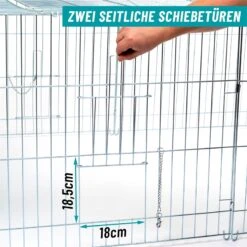 ZWEI SEITLICHE SCHIEBETÜREN

18,5cm

18cm